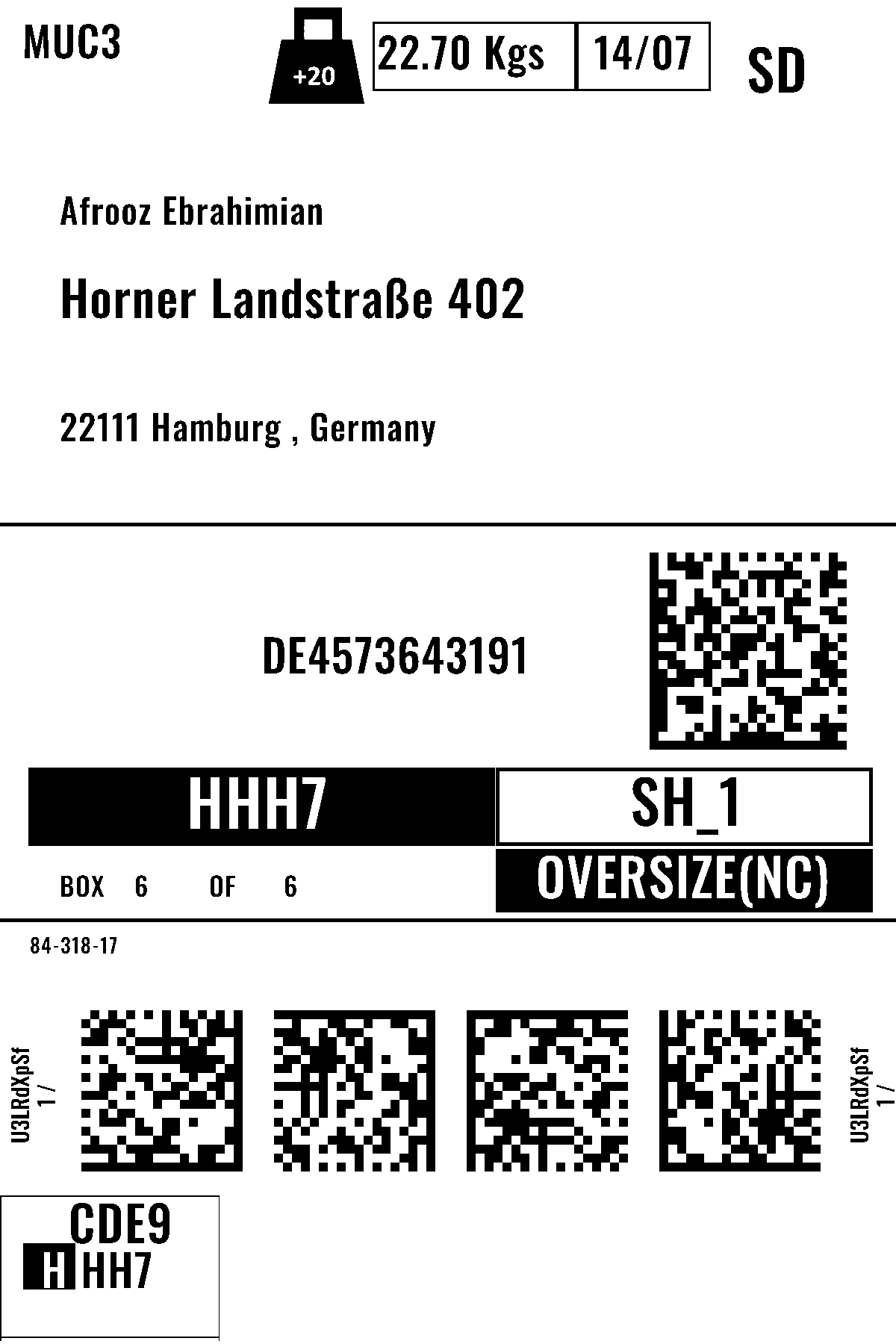 MUC3

+20

22.70 Kgs

14/07

SD

Afrooz Ebrahimian

Horner Landstraße 402

22111 Hamburg , Germany

DE4573643191

HHH7

SH_1

BOX 6 OF 6

OVERSIZE(NC)

84-318-17

U3LRdXpSf
1 /

U3LRdXpSf
1 /

CDE9
HHH7